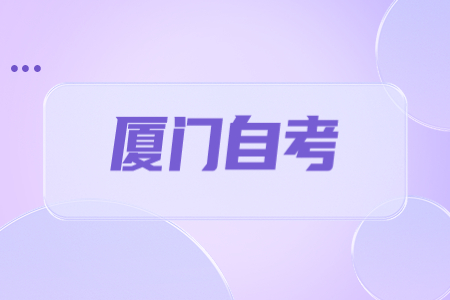 厦门自考